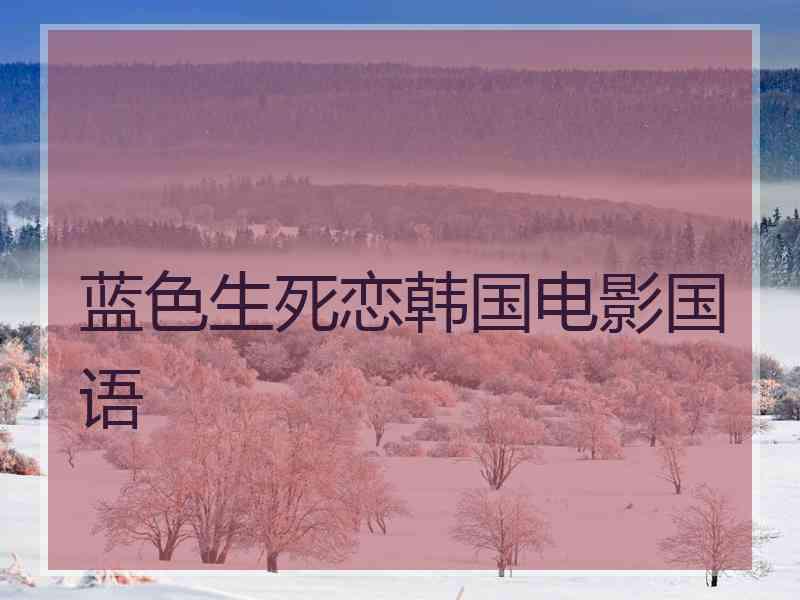 蓝色生死恋韩国电影国语